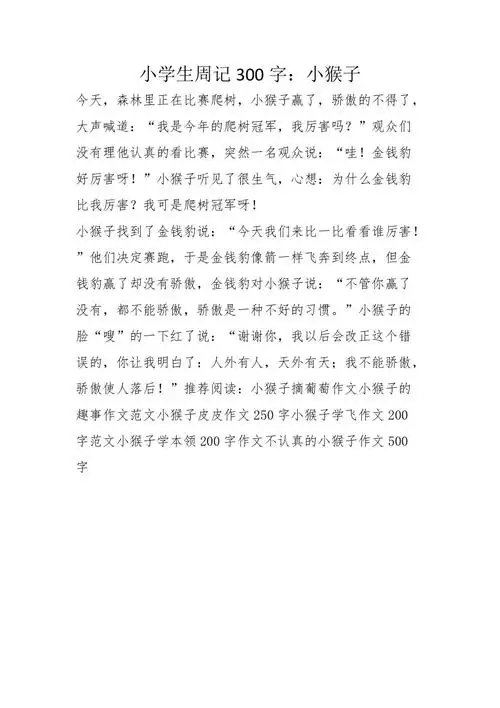 小学生周记300字：小猴子

今天，森林里正在比赛爬树，小猴子赢了，骄傲的不得了，大声喊道：“我是今年的爬树冠军，我厉害吗？”观众们没有理他认真的看比赛，突然一名观众说：“哇！金钱豹好厉害呀！”小猴子听见了很生气，心想：为什么金钱豹比我厉害？我可是爬树冠军呀！

小猴子找到了金钱豹说：“今天我们来比一比看看谁厉害！”他们决定赛跑，于是金钱豹像箭一样飞奔到终点，但金钱豹赢了却没有骄傲，金钱豹对小猴子说：“不管你赢了没有，都不能骄傲，骄傲是一种不好的习惯。”小猴子的脸“嗖”的一下红了说：“谢谢你，我以后会改正这个错误的，你让我明白了：人外有人，天外有天；我不能骄傲，骄傲使人落后！”推荐阅读：小猴子摘葡萄作文小猴子的趣事作文范文小猴子皮皮作文250字小猴子学飞作文200字范文小猴子学本领200字作文不认真的小猴子作文500字